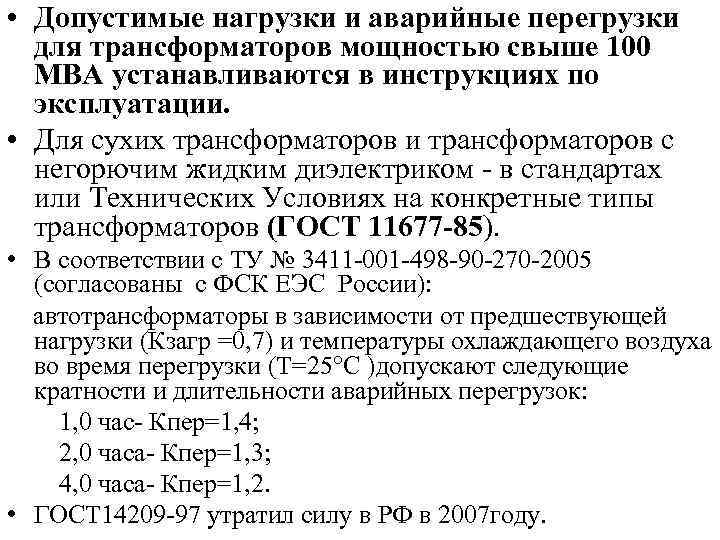 • Допустимые нагрузки и аварийные перегрузки для трансформаторов мощностью свыше 100 МВА устанавливаются в инструкциях по эксплуатации.

• Для сухих трансформаторов и трансформаторов с негорючим жидким диэлектриком - в стандартах или Технических Условиях на конкретные типы трансформаторов (ГОСТ 11677-85).

• В соответствии с ТУ № 3411-001-498-90-270-2005 (согласованы с ФСК ЕЭС России):

автотрансформаторы в зависимости от предшествующей нагрузки (Кзагр =0,7) и температуры охлаждающего воздуха во время перегрузки (Т=25°С )допускают следующие кратности и длительности аварийных перегрузок:

1,0 час- Кпер=1,4;

2,0 часа- Кпер=1,3;

4,0 часа- Кпер=1,2.

• ГОСТ14209-97 утратил силу в РФ в 2007году.